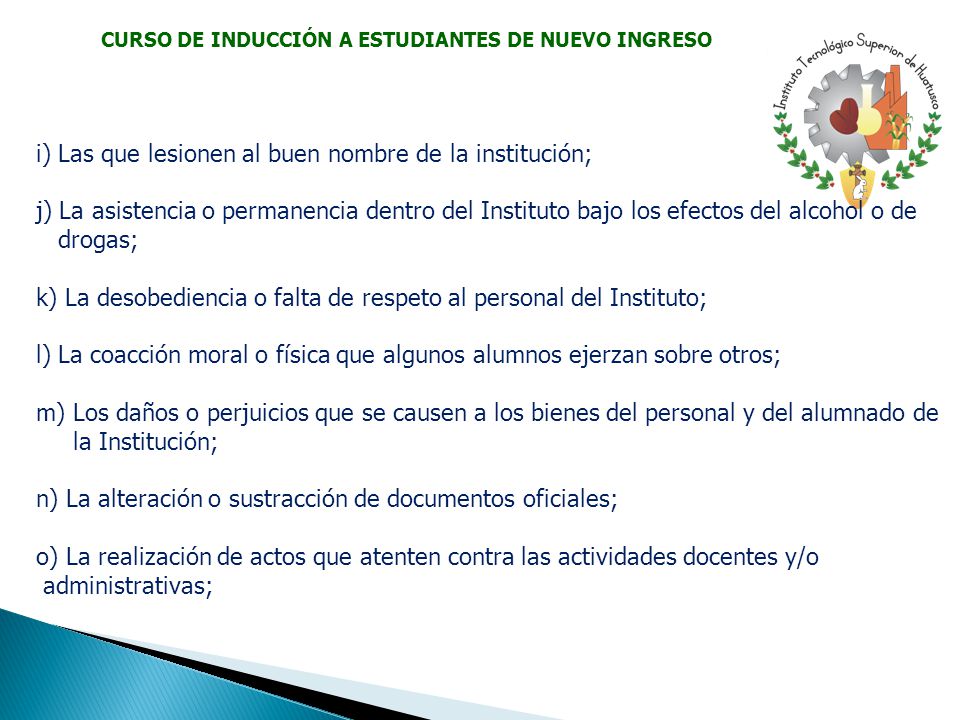 CURSO DE INDUCCIÓN A ESTUDIANTES DE NUEVO INGRESO

Instituto Tecnológico Superior de Huatusco

i) Las que lesionen al buen nombre de la institución;

j) La asistencia o permanencia dentro del Instituto bajo los efectos del alcohol o de drogas;

k) La desobediencia o falta de respeto al personal del Instituto;

l) La coacción moral o física que algunos alumnos ejerzan sobre otros;

m) Los daños o perjuicios que se causen a los bienes del personal y del alumnado de la Institución;

n) La alteración o sustracción de documentos oficiales;

o) La realización de actos que atenten contra las actividades docentes y/o administrativas;